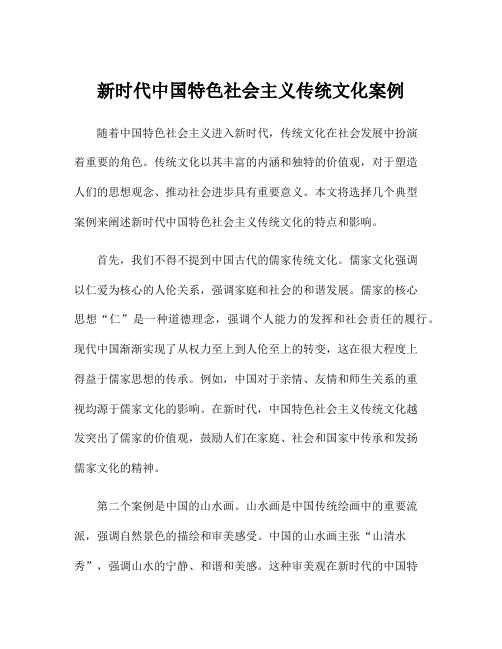 新时代中国特色社会主义传统文化案例

随着中国特色社会主义进入新时代，传统文化在社会发展中扮演着重要的角色。传统文化以其丰富的内涵和独特的价值观，对于塑造人们的思想观念、推动社会进步具有重要意义。本文将选择几个典型案例来阐述新时代中国特色社会主义传统文化的特点和影响。

首先，我们不得不提到中国古代的儒家传统文化。儒家文化强调以仁爱为核心的人伦关系，强调家庭和社会的和谐发展。儒家的核心思想“仁”是一种道德理念，强调个人能力的发挥和社会责任的履行。现代中国渐渐实现了从权力至上到人伦至上的转变，这在很大程度上得益于儒家思想的传承。例如，中国对于亲情、友情和师生关系的重视均源于儒家文化的影响。在新时代，中国特色社会主义传统文化越发突出了儒家的价值观，鼓励人们在家庭、社会和国家中传承和发扬儒家文化的精神。

第二个案例是中国的山水画。山水画是中国传统绘画中的重要流派，强调自然景色的描绘和审美感受。中国的山水画主张“山清水秀”，强调山水的宁静、和谐和美感。这种审美观在新时代的中国特